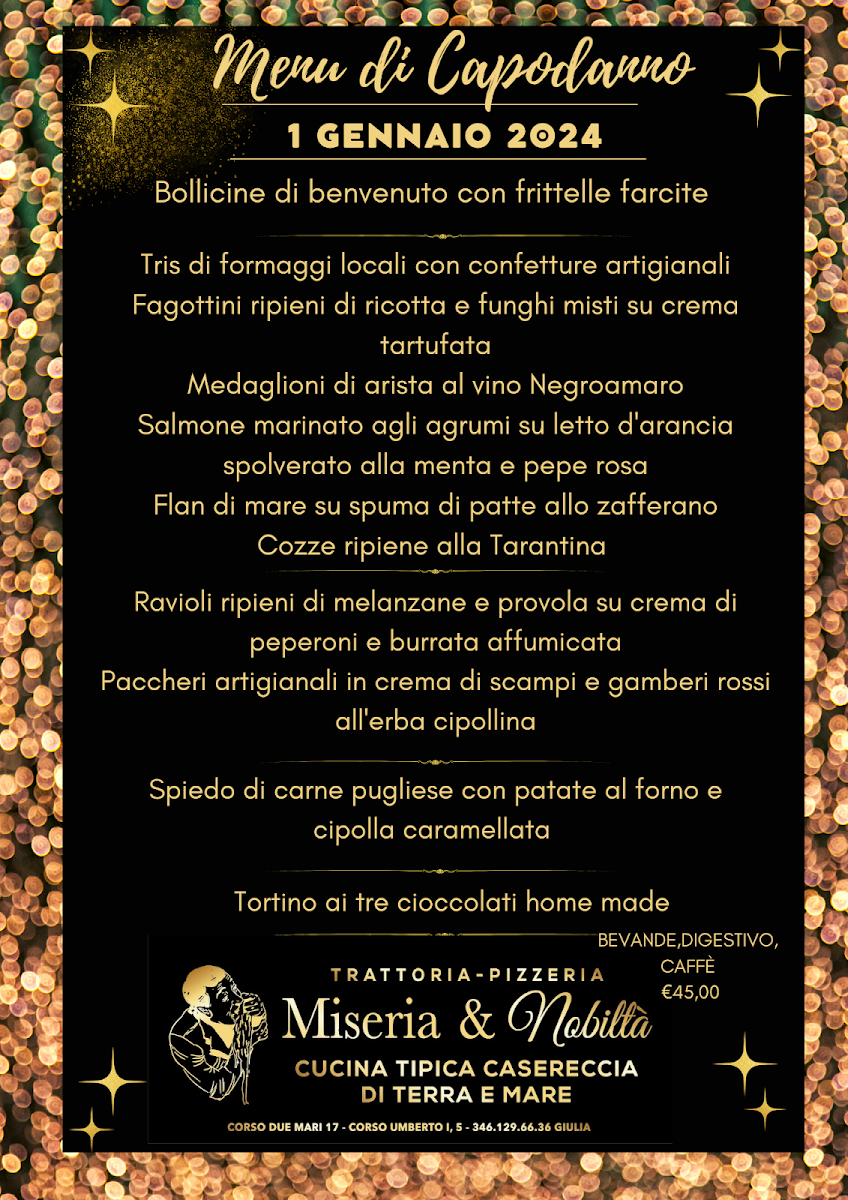 Menu di Capodanno
1 GENNAIO 2024

Bollicine di benvenuto con frittelle farcite

Tris di formaggi locali con confetture artigianali
Fagottini ripieni di ricotta e funghi misti su crema tartufata
Medaglioni di arista al vino Negroamaro
Salmone marinato agli agrumi su letto d'arancia spolverato alla menta e pepe rosa
Flan di mare su spuma di patte allo zafferano
Cozze ripiene alla Tarantina

Ravioli ripieni di melanzane e provola su crema di peperoni e burrata affumicata
Paccheri artigianali in crema di scampi e gamberi rossi all'erba cipollina

Spiedo di carne pugliese con patate al forno e cipolla caramellata

Tortino ai tre cioccolati home made

BEVANDE,DIGESTIVO, CAFFÈ
€45,00

TRATTORIA-PIZZERIA
Miseria & Nobiltà
CUCINA TIPICA CASERECCIA
DI TERRA E MARE
CORSO DUE MARI 17 - CORSO UMBERTO I, 5 - 346.129.66.36 GIULIA